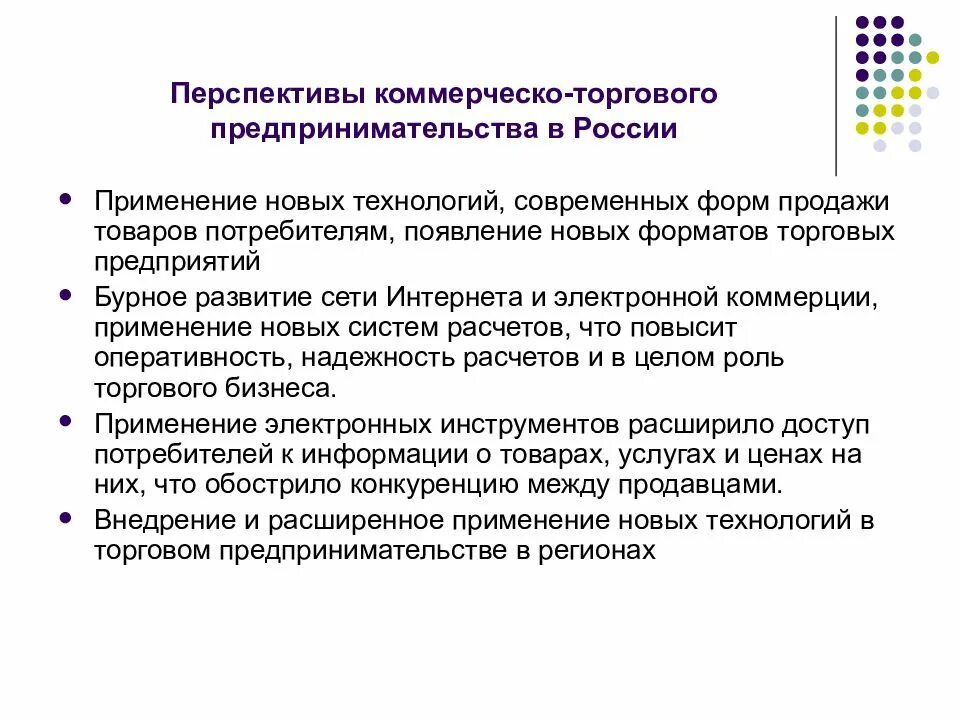 Перспективы коммерческо-торгового предпринимательства в России

• Применение новых технологий, современных форм продажи товаров потребителям, появление новых форматов торговых предприятий
• Бурное развитие сети Интернета и электронной коммерции, применение новых систем расчетов, что повысит оперативность, надежность расчетов и в целом роль торгового бизнеса.
• Применение электронных инструментов расширило доступ потребителей к информации о товарах, услугах и ценах на них, что обострило конкуренцию между продавцами.
• Внедрение и расширенное применение новых технологий в торговом предпринимательстве в регионах